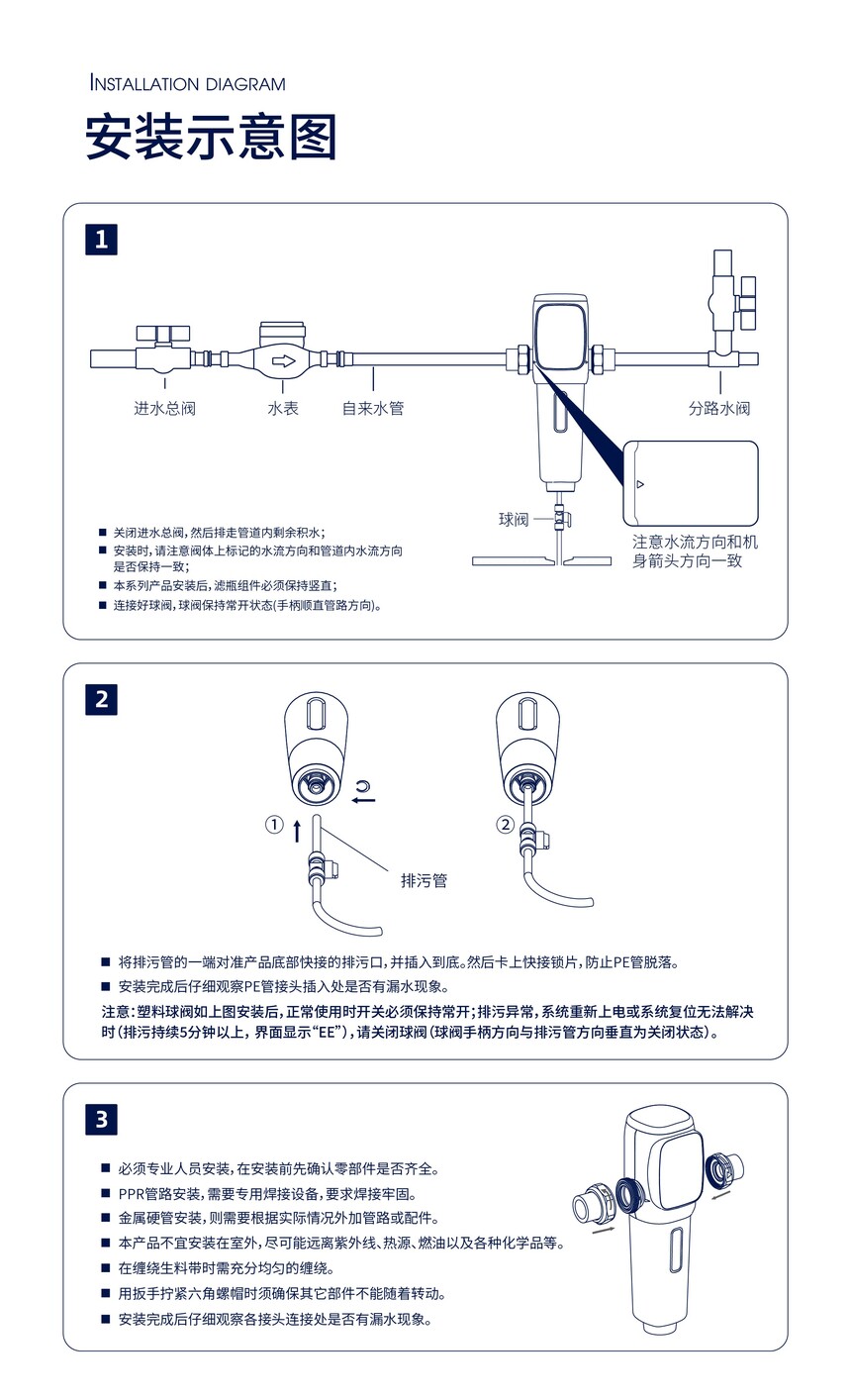 INSTALLATION DIAGRAM

安装示意图

1

进水总阀

水表

自来水管

分路水阀

球阀

注意水流方向和机身箭头方向一致

■ 关闭进水总阀，然后排走管道内剩余积水；

■ 安装时，请注意阀体上标记的水流方向和管道内水流方向是否保持一致；

■ 本系列产品安装后，滤瓶组件必须保持竖直；

■ 连接好球阀，球阀保持常开状态(手柄顺直管路方向)。

2

①

②

排污管

■ 将排污管的一端对准产品底部快接的排污口，并插入到底。然后卡上快接锁片，防止PE管脱落。

■ 安装完成后仔细观察PE管接头插入处是否有漏水现象。

注意：塑料球阀如上图安装后，正常使用时开关必须保持常开；排污异常，系统重新上电或系统复位无法解决时（排污持续5分钟以上，界面显示“EE”），请关闭球阀（球阀手柄方向与排污管方向垂直为关闭状态）。

3

■ 必须专业人员安装，在安装前先确认零部件是否齐全。

■ PPR管路安装，需要专用焊接设备，要求焊接牢固。

■ 金属硬管安装，则需要根据实际情况外加管路或配件。

■ 本产品不宜安装在室外，尽可能远离紫外线、热源、燃油以及各种化学品等。

■ 在缠绕生料带时需充分均匀的缠绕。

■ 用扳手拧紧六角螺帽时须确保其它部件不能随着转动。

■ 安装完成后仔细观察各接头连接处是否有漏水现象。